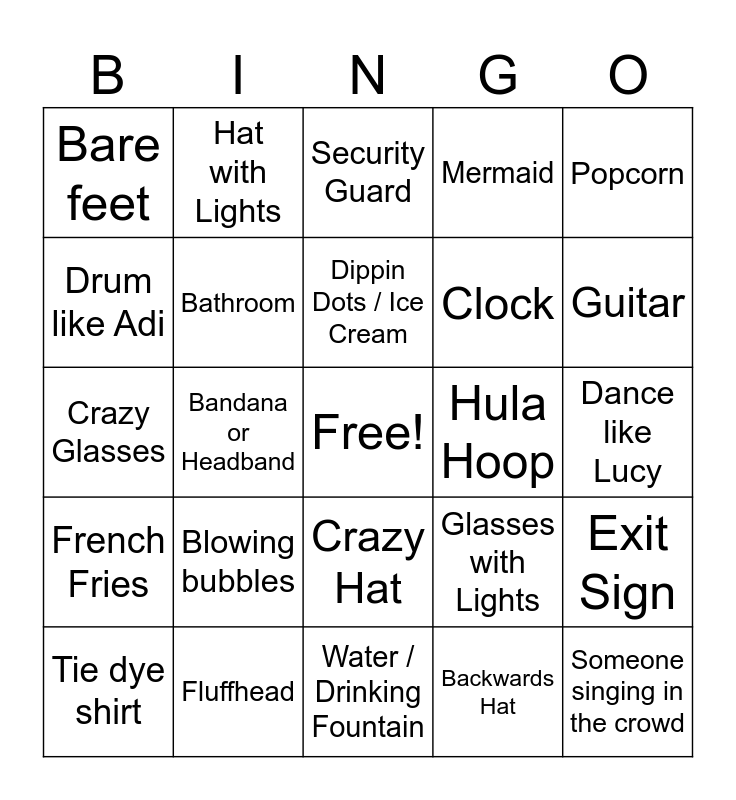 | B | I | N | G | O |
|---|---|---|---|---|
| Bare feet | Hat with Lights | Security Guard | Mermaid | Popcorn |
| Drum like Adi | Bathroom | Dippin Dots / Ice Cream | Clock | Guitar |
| Crazy Glasses | Bandana or Headband | Free! | Hula Hoop | Dance like Lucy |
| French Fries | Blowing bubbles | Crazy Hat | Glasses with Lights | Exit Sign |
| Tie dye shirt | Fluffhead | Water / Drinking Fountain | Backwards Hat | Someone singing in the crowd |